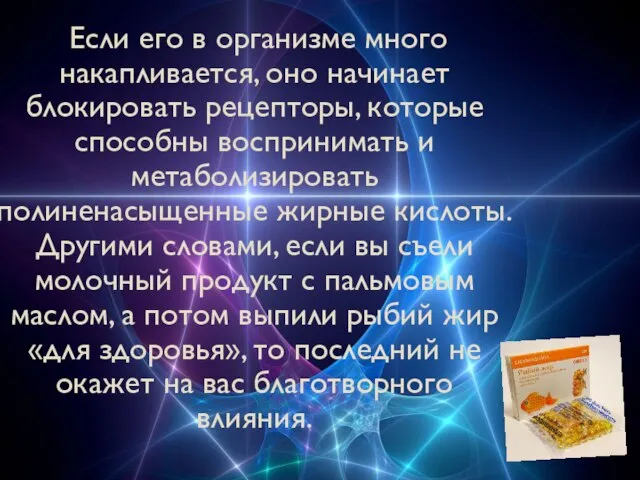 Если его в организме много накапливается, оно начинает блокировать рецепторы, которые способны воспринимать и метаболизировать полиненасыщенные жирные кислоты. Другими словами, если вы съели молочный продукт с пальмовым маслом, а потом выпили рыбий жир «для здоровья», то последний не окажет на вас благотворного влияния.

Рыбий жир